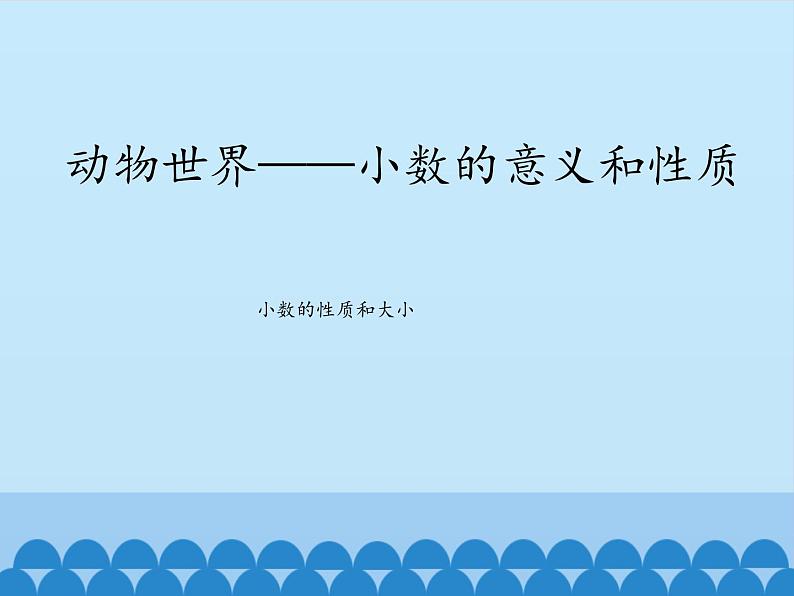 动物世界——小数的意义和性质

小数的性质和大小